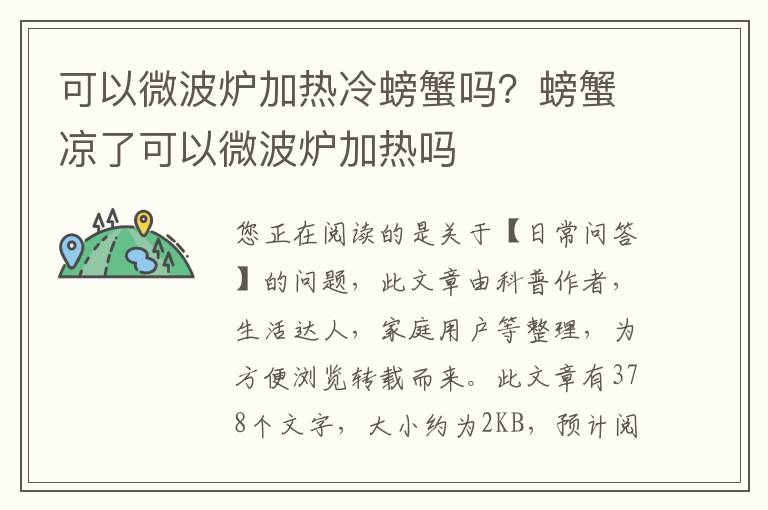 可以微波炉加热冷螃蟹吗？螃蟹凉了可以微波炉加热吗

您正在阅读的是关于【日常问答】的问题，此文章由科普作者，生活达人，家庭用户等整理，为方便浏览转载而来。此文章有378个文字，大小约为2KB，预计阅